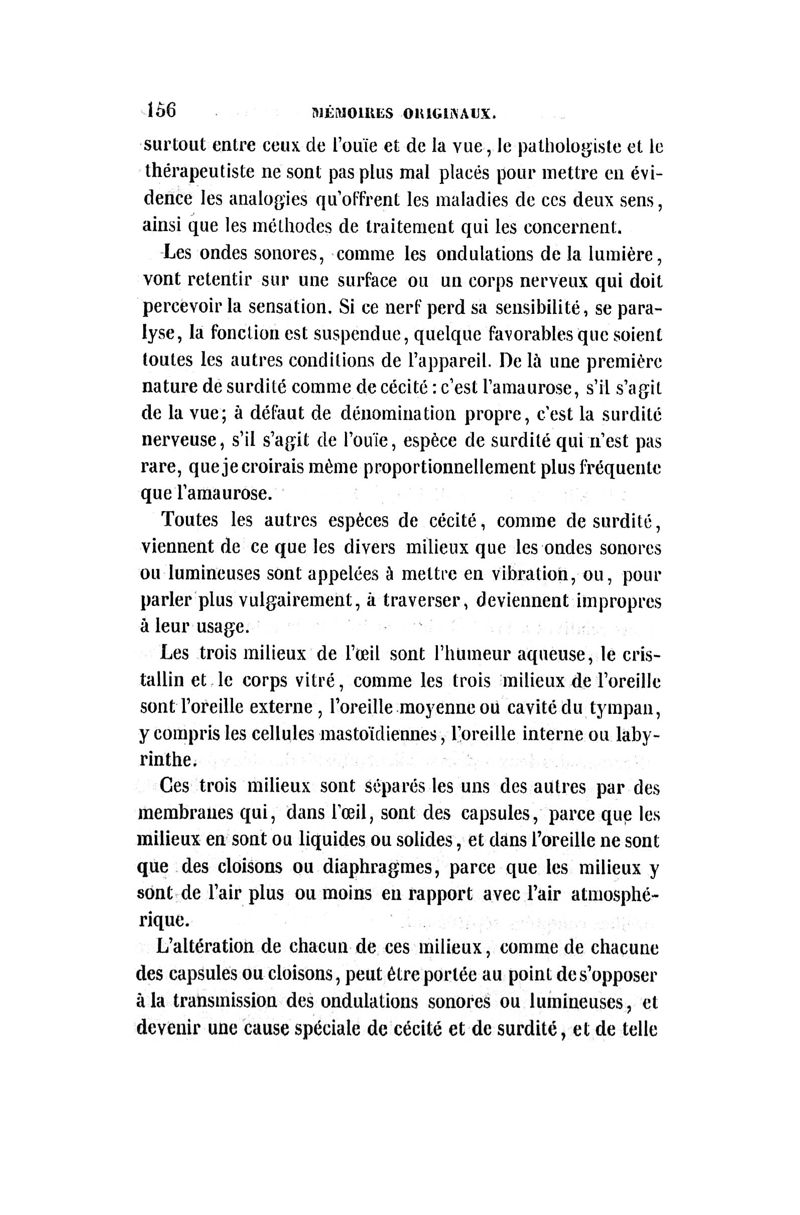 156 MÉMOIRES ORIGINAUX.

surtout entre ceux de l'ouïe et de la vue, le pathologiste et le thérapeutiste ne sont pas plus mal placés pour mettre en évidence les analogies qu'offrent les maladies de ces deux sens, ainsi que les méthodes de traitement qui les concernent.

Les ondes sonores, comme les ondulations de la lumière, vont retentir sur une surface ou un corps nerveux qui doit percevoir la sensation. Si ce nerf perd sa sensibilité, se paralyse, la fonction est suspendue, quelque favorables que soient toutes les autres conditions de l'appareil. De là une première nature de surdité comme de cécité : c'est l'amaurose, s'il s'agit de la vue; à défaut de dénomination propre, c'est la surdité nerveuse, s'il s'agit de l'ouïe, espèce de surdité qui n'est pas rare, que je croirais même proportionnellement plus fréquente que l'amaurose.

Toutes les autres espèces de cécité, comme de surdité, viennent de ce que les divers milieux que les ondes sonores ou lumineuses sont appelées à mettre en vibration, ou, pour parler plus vulgairement, à traverser, deviennent impropres à leur usage.

Les trois milieux de l'œil sont l'humeur aqueuse, le cristallin et le corps vitré, comme les trois milieux de l'oreille sont l'oreille externe, l'oreille moyenne ou cavité du tympan, y compris les cellules mastoïdiennes, l'oreille interne ou labyrinthe.

Ces trois milieux sont séparés les uns des autres par des membranes qui, dans l'œil, sont des capsules, parce que les milieux en sont ou liquides ou solides, et dans l'oreille ne sont que des cloisons ou diaphragmes, parce que les milieux y sont de l'air plus ou moins en rapport avec l'air atmosphérique.

L'altération de chacun de ces milieux, comme de chacune des capsules ou cloisons, peut être portée au point de s'opposer à la transmission des ondulations sonores ou lumineuses, et devenir une cause spéciale de cécité et de surdité, et de telle